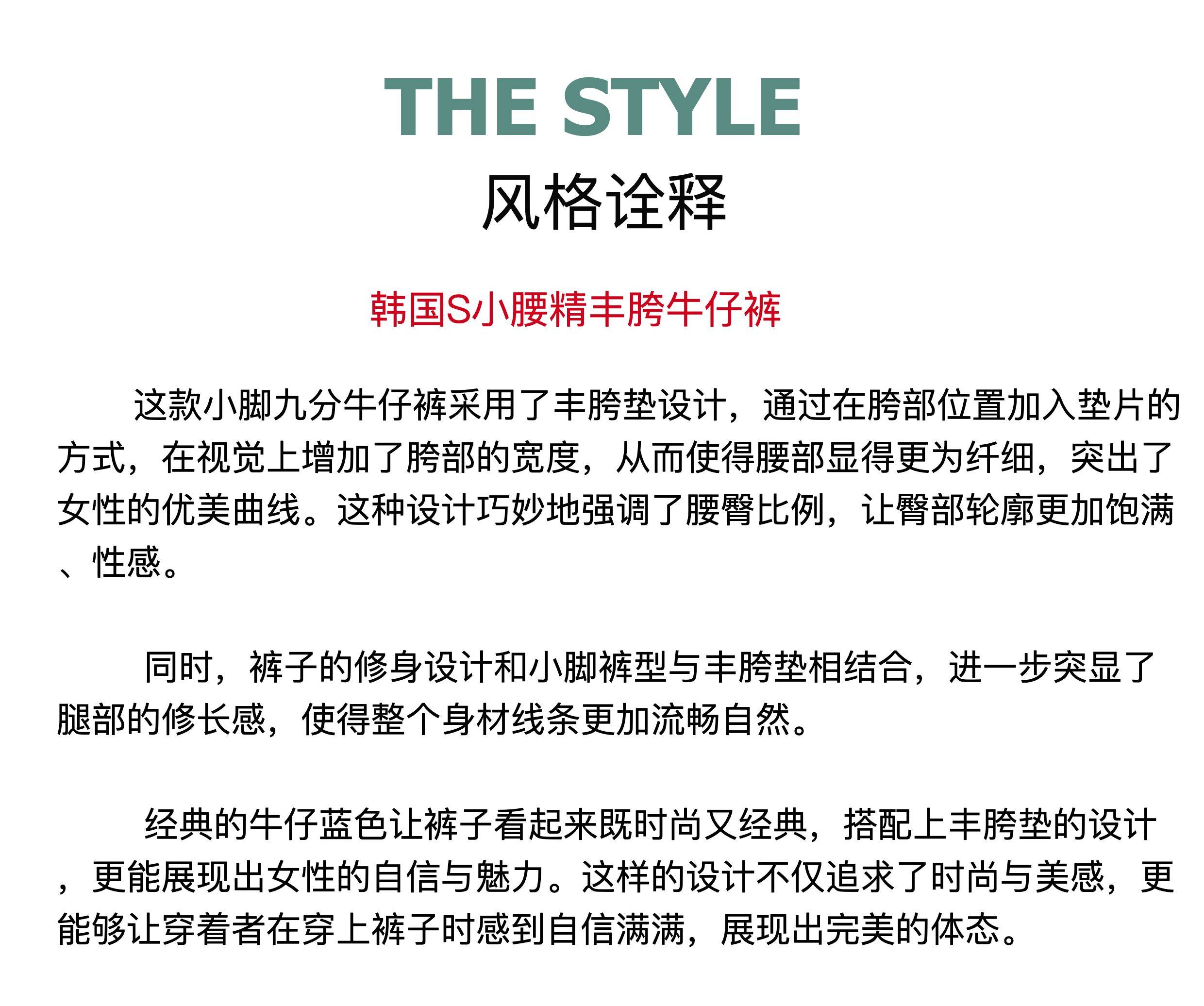 THE STYLE
风格诠释

韩国S小腰精丰胯牛仔裤

这款小脚九分牛仔裤采用了丰胯垫设计，通过在胯部位置加入垫片的方式，在视觉上增加了胯部的宽度，从而使得腰部显得更为纤细，突出了女性的优美曲线。这种设计巧妙地强调了腰臀比例，让臀部轮廓更加饱满、性感。

同时，裤子的修身设计和小脚裤型与丰胯垫相结合，进一步突显了腿部的修长感，使得整个身材线条更加流畅自然。

经典的牛仔蓝色让裤子看起来既时尚又经典，搭配上丰胯垫的设计，更能展现出女性的自信与魅力。这样的设计不仅追求了时尚与美感，更能够让穿着者在穿上裤子时感到自信满满，展现出完美的体态。